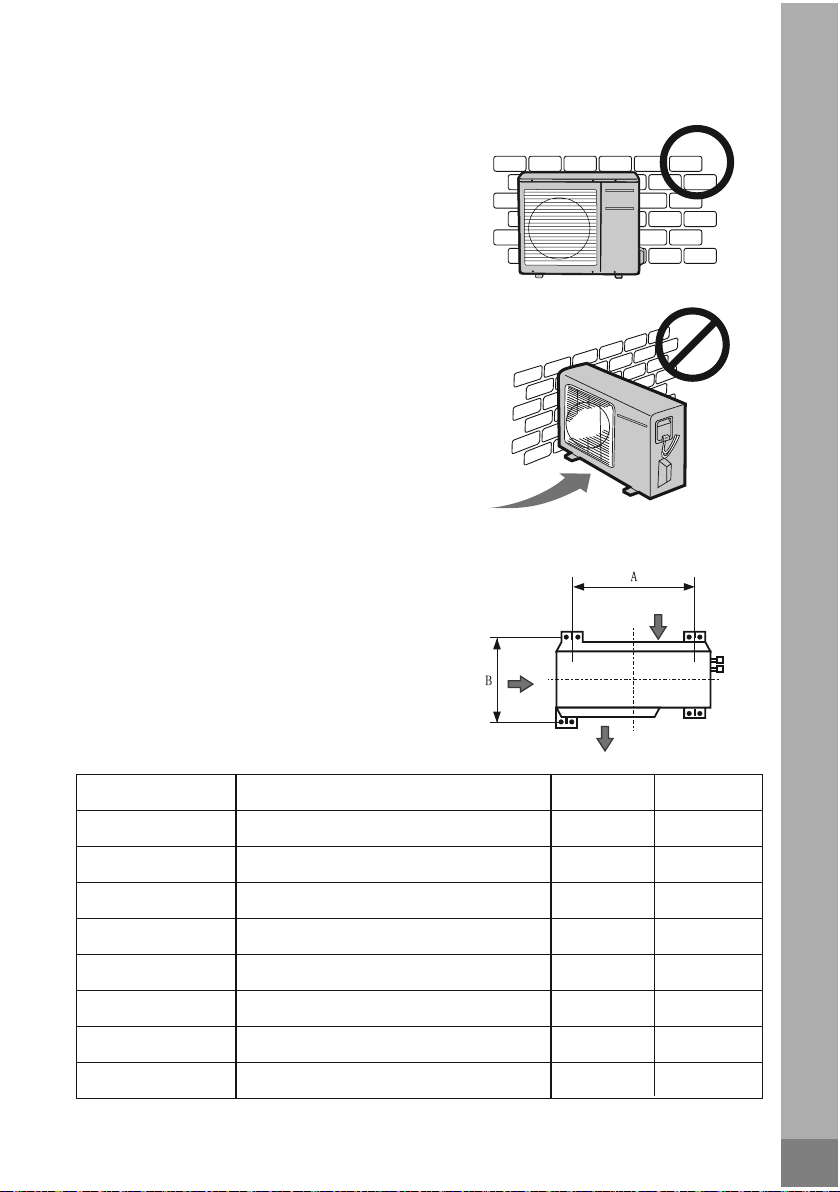 A

B